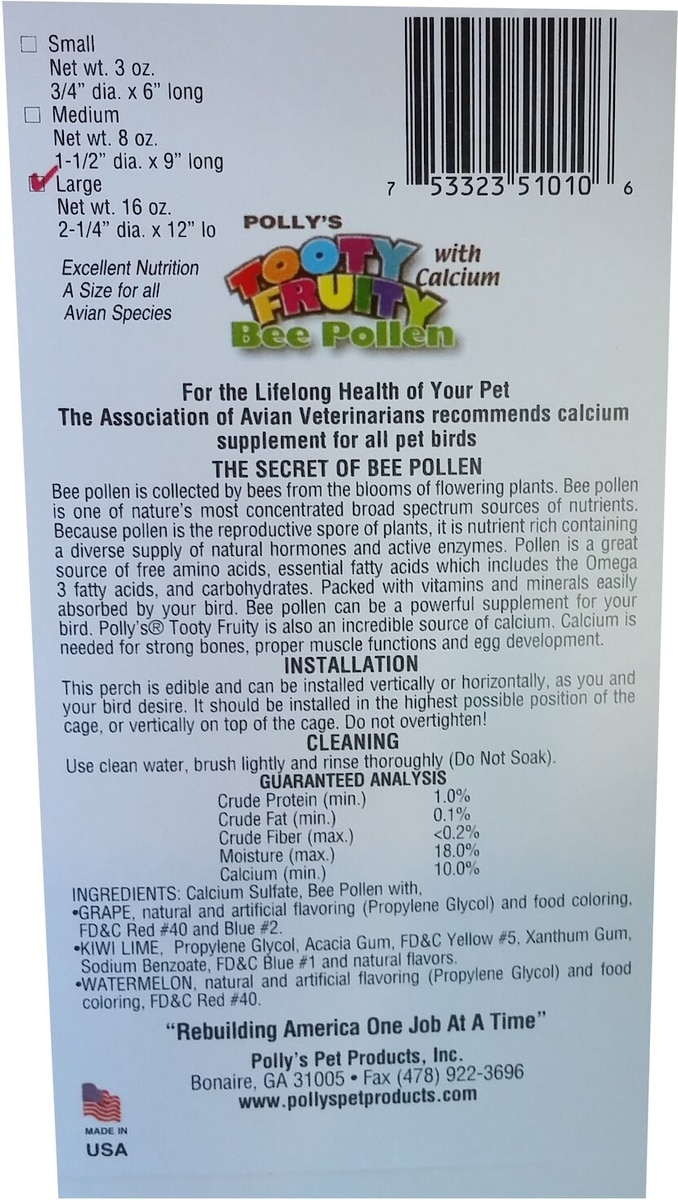 ☐ Small
Net wt. 3 oz.
3/4" dia. x 6" long
☐ Medium
Net wt. 8 oz.
1-1/2" dia. x 9" long
☑ Large
Net wt. 16 oz.
2-1/4" dia. x 12" lo

7 53323 51010 6

Excellent Nutrition
A Size for all
Avian Species

POLLY'S
TOOTY FRUITY
with Calcium
Bee Pollen

For the Lifelong Health of Your Pet
The Association of Avian Veterinarians recommends calcium supplement for all pet birds

THE SECRET OF BEE POLLEN
Bee pollen is collected by bees from the blooms of flowering plants. Bee pollen is one of nature's most concentrated broad spectrum sources of nutrients. Because pollen is the reproductive spore of plants, it is nutrient rich containing a diverse supply of natural hormones and active enzymes. Pollen is a great source of free amino acids, essential fatty acids which includes the Omega 3 fatty acids, and carbohydrates. Packed with vitamins and minerals easily absorbed by your bird. Bee pollen can be a powerful supplement for your bird. Polly's® Tooty Fruity is also an incredible source of calcium. Calcium is needed for strong bones, proper muscle functions and egg development.

INSTALLATION
This perch is edible and can be installed vertically or horizontally, as you and your bird desire. It should be installed in the highest possible position of the cage, or vertically on top of the cage. Do not overtighten!

CLEANING
Use clean water, brush lightly and rinse thoroughly (Do Not Soak).

GUARANTEED ANALYSIS
| | |
|---|---|
| Crude Protein (min.) | 1.0% |
| Crude Fat (min.) | 0.1% |
| Crude Fiber (max.) | <0.2% |
| Moisture (max.) | 18.0% |
| Calcium (min.) | 10.0% |

INGREDIENTS: Calcium Sulfate, Bee Pollen with,
•GRAPE, natural and artificial flavoring (Propylene Glycol) and food coloring, FD&C Red #40 and Blue #2.
•KIWI LIME, Propylene Glycol, Acacia Gum, FD&C Yellow #5, Xanthum Gum, Sodium Benzoate, FD&C Blue #1 and natural flavors.
•WATERMELON, natural and artificial flavoring (Propylene Glycol) and food coloring, FD&C Red #40.

"Rebuilding America One Job At A Time"

Polly's Pet Products, Inc.
Bonaire, GA 31005 • Fax (478) 922-3696
www.pollyspetproducts.com

MADE IN
USA